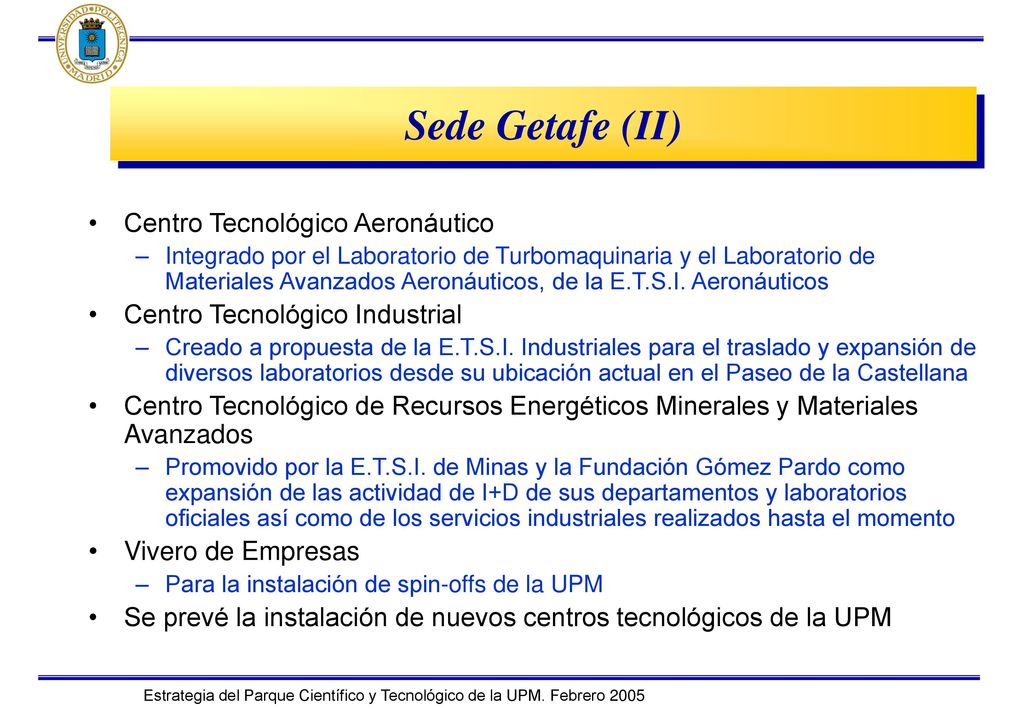 UNIVERSIDAD POLITÉCNICA MADRID

Sede Getafe (II)

• Centro Tecnológico Aeronáutico
– Integrado por el Laboratorio de Turbomaquinaria y el Laboratorio de Materiales Avanzados Aeronáuticos, de la E.T.S.I. Aeronáuticos
• Centro Tecnológico Industrial
– Creado a propuesta de la E.T.S.I. Industriales para el traslado y expansión de diversos laboratorios desde su ubicación actual en el Paseo de la Castellana
• Centro Tecnológico de Recursos Energéticos Minerales y Materiales Avanzados
– Promovido por la E.T.S.I. de Minas y la Fundación Gómez Pardo como expansión de las actividad de I+D de sus departamentos y laboratorios oficiales así como de los servicios industriales realizados hasta el momento
• Vivero de Empresas
– Para la instalación de spin-offs de la UPM
• Se prevé la instalación de nuevos centros tecnológicos de la UPM

Estrategia del Parque Científico y Tecnológico de la UPM. Febrero 2005